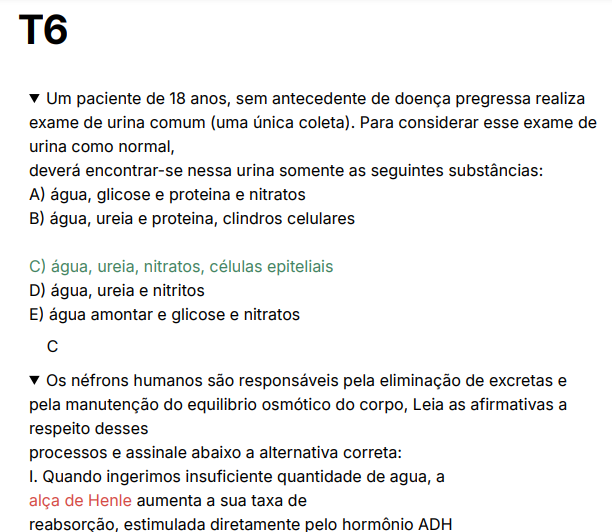 T6

▼ Um paciente de 18 anos, sem antecedente de doença pregressa realiza exame de urina comum (uma única coleta). Para considerar esse exame de urina como normal,
deverá encontrar-se nessa urina somente as seguintes substâncias:
A) água, glicose e proteina e nitratos
B) água, ureia e proteina, clindros celulares

C) água, ureia, nitratos, células epiteliais
D) água, ureia e nitritos
E) água amontar e glicose e nitratos

C

▼ Os néfrons humanos são responsáveis pela eliminação de excretas e pela manutenção do equilibrio osmótico do corpo, Leia as afirmativas a respeito desses
processos e assinale abaixo a alternativa correta:
I. Quando ingerimos insuficiente quantidade de agua, a alça de Henle aumenta a sua taxa de
reabsorção, estimulada diretamente pelo hormônio ADH